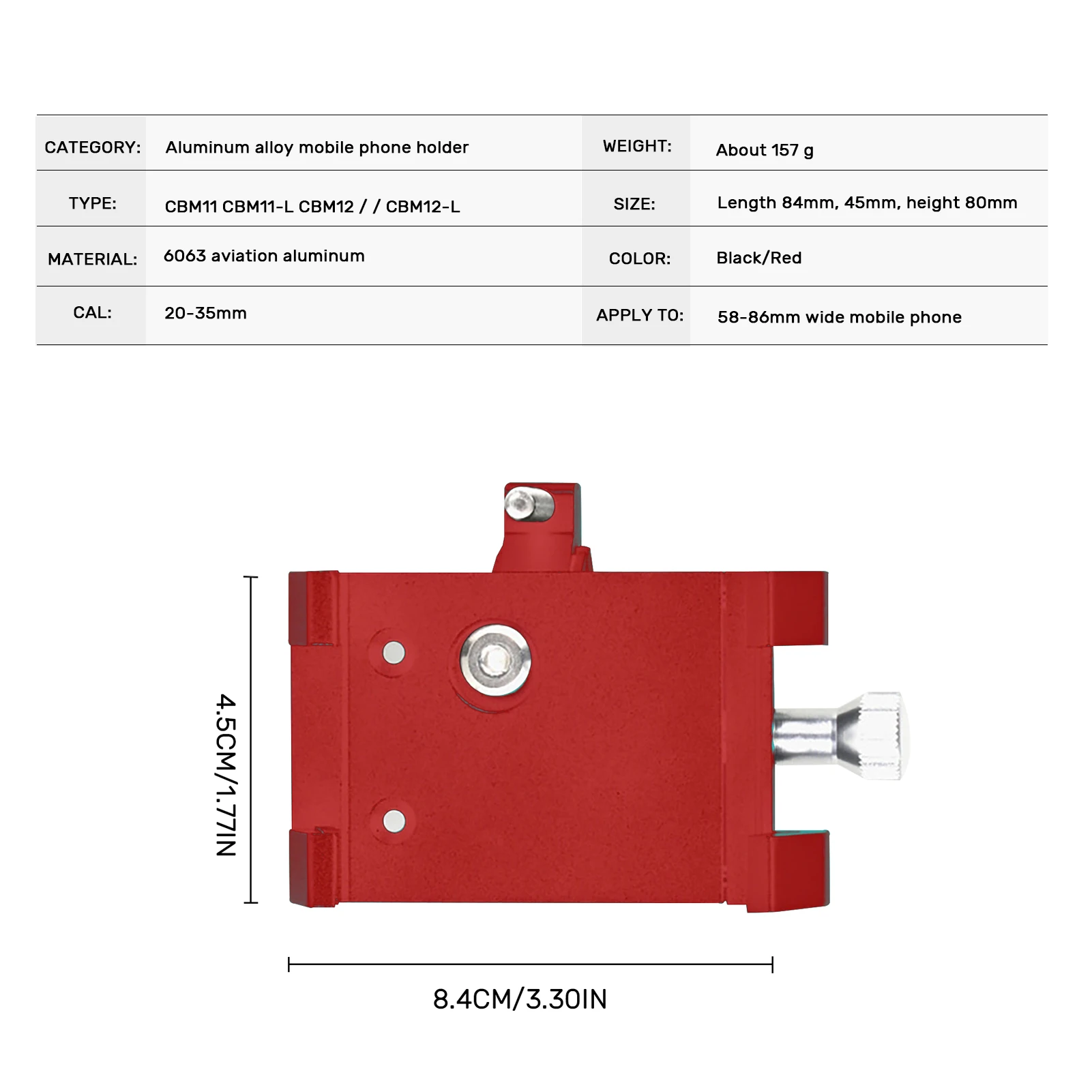 CATEGORY: Aluminum alloy mobile phone holder
WEIGHT: About 157 g
TYPE: CBM11 CBM11-L CBM12 / / CBM12-L
SIZE: Length 84mm, 45mm, height 80mm
MATERIAL: 6063 aviation aluminum
COLOR: Black/Red
CAL: 20-35mm
APPLY TO: 58-86mm wide mobile phone

4.5CM/1.77IN

8.4CM/3.30IN